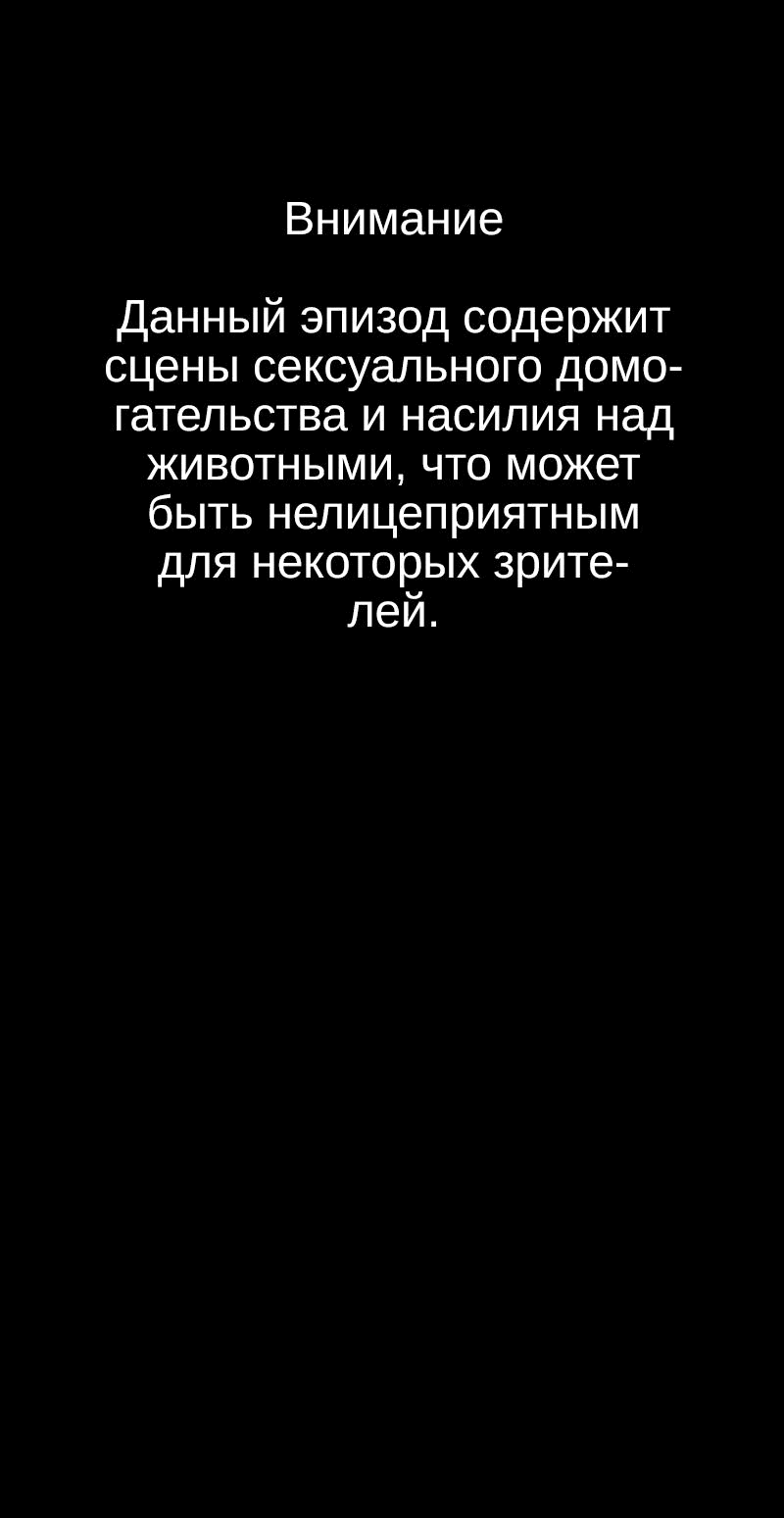 Внимание

Данный эпизод содержит сцены сексуального домогательства и насилия над животными, что может быть нелицеприятным для некоторых зрителей.